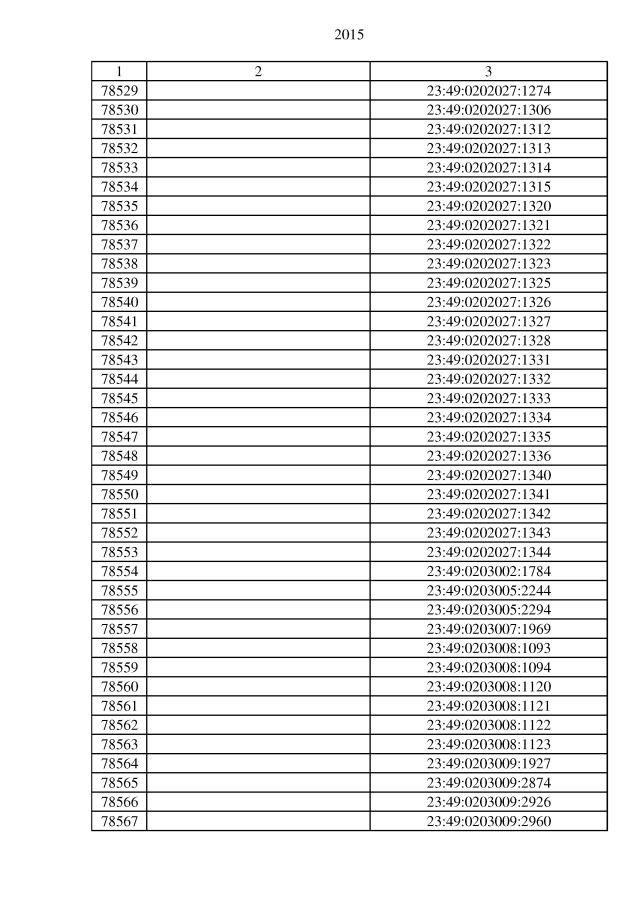 2015

| 1 | 2 | 3 |
|---|---|---|
| 78529 | | 23:49:0202027:1274 |
| 78530 | | 23:49:0202027:1306 |
| 78531 | | 23:49:0202027:1312 |
| 78532 | | 23:49:0202027:1313 |
| 78533 | | 23:49:0202027:1314 |
| 78534 | | 23:49:0202027:1315 |
| 78535 | | 23:49:0202027:1320 |
| 78536 | | 23:49:0202027:1321 |
| 78537 | | 23:49:0202027:1322 |
| 78538 | | 23:49:0202027:1323 |
| 78539 | | 23:49:0202027:1325 |
| 78540 | | 23:49:0202027:1326 |
| 78541 | | 23:49:0202027:1327 |
| 78542 | | 23:49:0202027:1328 |
| 78543 | | 23:49:0202027:1331 |
| 78544 | | 23:49:0202027:1332 |
| 78545 | | 23:49:0202027:1333 |
| 78546 | | 23:49:0202027:1334 |
| 78547 | | 23:49:0202027:1335 |
| 78548 | | 23:49:0202027:1336 |
| 78549 | | 23:49:0202027:1340 |
| 78550 | | 23:49:0202027:1341 |
| 78551 | | 23:49:0202027:1342 |
| 78552 | | 23:49:0202027:1343 |
| 78553 | | 23:49:0202027:1344 |
| 78554 | | 23:49:0203002:1784 |
| 78555 | | 23:49:0203005:2244 |
| 78556 | | 23:49:0203005:2294 |
| 78557 | | 23:49:0203007:1969 |
| 78558 | | 23:49:0203008:1093 |
| 78559 | | 23:49:0203008:1094 |
| 78560 | | 23:49:0203008:1120 |
| 78561 | | 23:49:0203008:1121 |
| 78562 | | 23:49:0203008:1122 |
| 78563 | | 23:49:0203008:1123 |
| 78564 | | 23:49:0203009:1927 |
| 78565 | | 23:49:0203009:2874 |
| 78566 | | 23:49:0203009:2926 |
| 78567 | | 23:49:0203009:2960 |